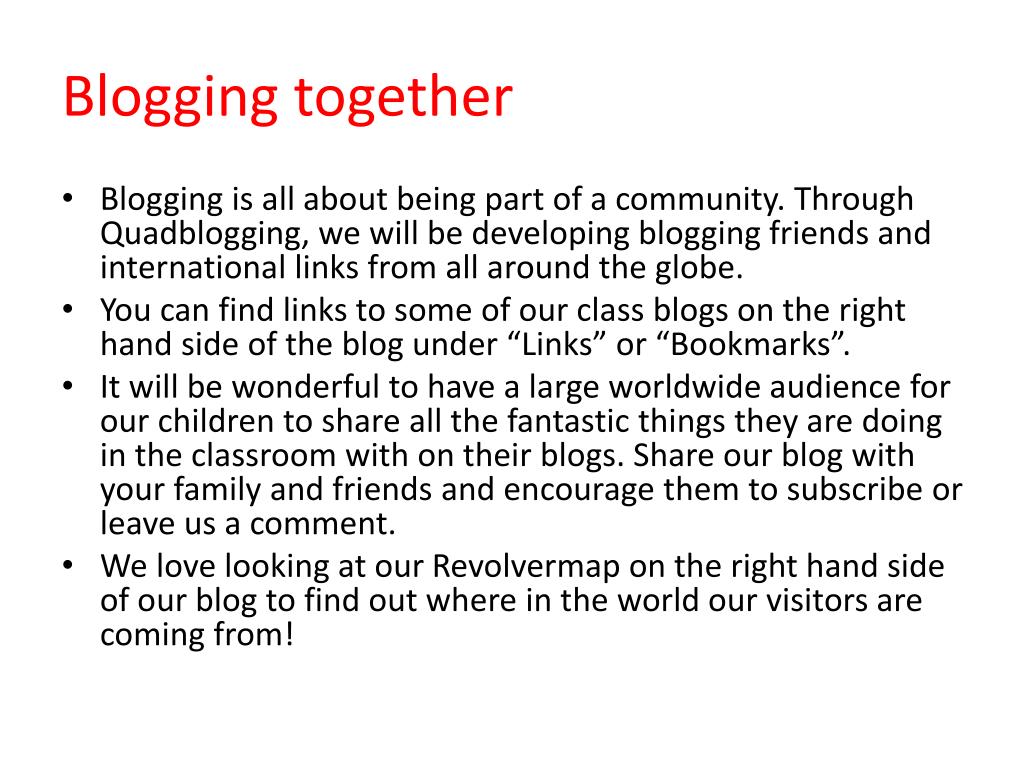 Blogging together

• Blogging is all about being part of a community. Through Quadblogging, we will be developing blogging friends and international links from all around the globe.
• You can find links to some of our class blogs on the right hand side of the blog under “Links” or “Bookmarks”.
• It will be wonderful to have a large worldwide audience for our children to share all the fantastic things they are doing in the classroom with on their blogs. Share our blog with your family and friends and encourage them to subscribe or leave us a comment.
• We love looking at our Revolvermap on the right hand side of our blog to find out where in the world our visitors are coming from!